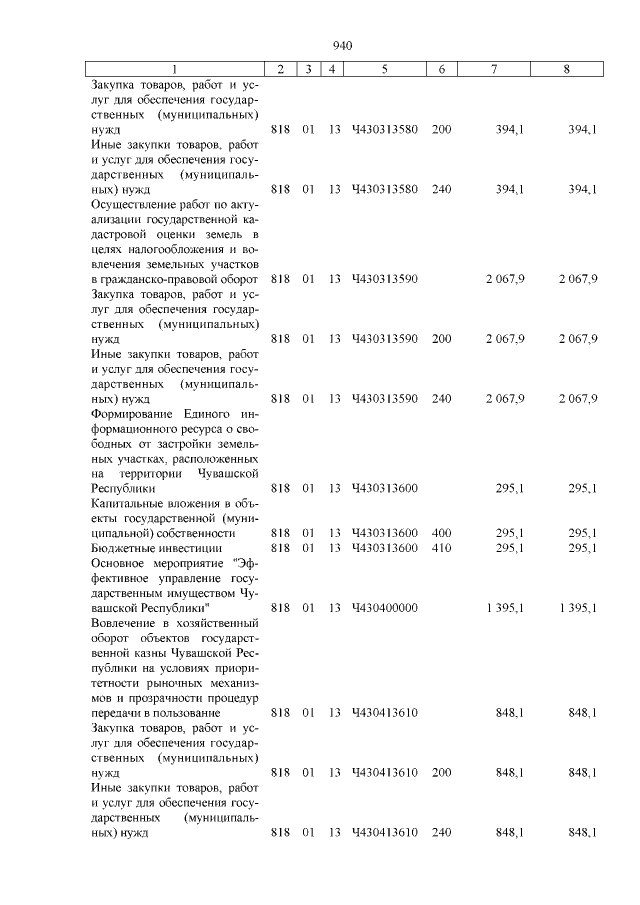 940

| 1 | 2 | 3 | 4 | 5 | 6 | 7 | 8 |
|---|---|---|---|---|---|---|---|
| Закупка товаров, работ и услуг для обеспечения государственных (муниципальных) нужд | 818 | 01 | 13 | Ч430313580 | 200 | 394,1 | 394,1 |
| Иные закупки товаров, работ и услуг для обеспечения государственных (муниципальных) нужд | 818 | 01 | 13 | Ч430313580 | 240 | 394,1 | 394,1 |
| Осуществление работ по актуализации государственной кадастровой оценки земель в целях налогообложения и вовлечения земельных участков в гражданско-правовой оборот | 818 | 01 | 13 | Ч430313590 | | 2 067,9 | 2 067,9 |
| Закупка товаров, работ и услуг для обеспечения государственных (муниципальных) нужд | 818 | 01 | 13 | Ч430313590 | 200 | 2 067,9 | 2 067,9 |
| Иные закупки товаров, работ и услуг для обеспечения государственных (муниципальных) нужд | 818 | 01 | 13 | Ч430313590 | 240 | 2 067,9 | 2 067,9 |
| Формирование Единого информационного ресурса о свободных от застройки земельных участках, расположенных на территории Чувашской Республики | 818 | 01 | 13 | Ч430313600 | | 295,1 | 295,1 |
| Капитальные вложения в объекты государственной (муниципальной) собственности | 818 | 01 | 13 | Ч430313600 | 400 | 295,1 | 295,1 |
| Бюджетные инвестиции | 818 | 01 | 13 | Ч430313600 | 410 | 295,1 | 295,1 |
| Основное мероприятие "Эффективное управление государственным имуществом Чувашской Республики" | 818 | 01 | 13 | Ч430400000 | | 1 395,1 | 1 395,1 |
| Вовлечение в хозяйственный оборот объектов государственной казны Чувашской Республики на условиях приоритетности рыночных механизмов и прозрачности процедур передачи в пользование | 818 | 01 | 13 | Ч430413610 | | 848,1 | 848,1 |
| Закупка товаров, работ и услуг для обеспечения государственных (муниципальных) нужд | 818 | 01 | 13 | Ч430413610 | 200 | 848,1 | 848,1 |
| Иные закупки товаров, работ и услуг для обеспечения государственных (муниципальных) нужд | 818 | 01 | 13 | Ч430413610 | 240 | 848,1 | 848,1 |